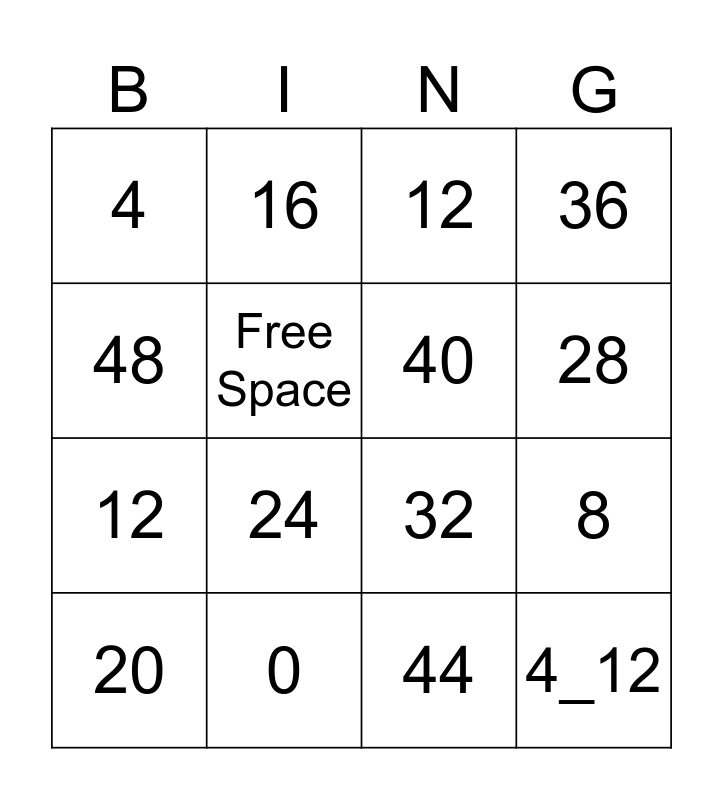 | B | I | N | G |
|---|---|---|---|
| 4 | 16 | 12 | 36 |
| 48 | Free Space | 40 | 28 |
| 12 | 24 | 32 | 8 |
| 20 | 0 | 44 | 4_12 |